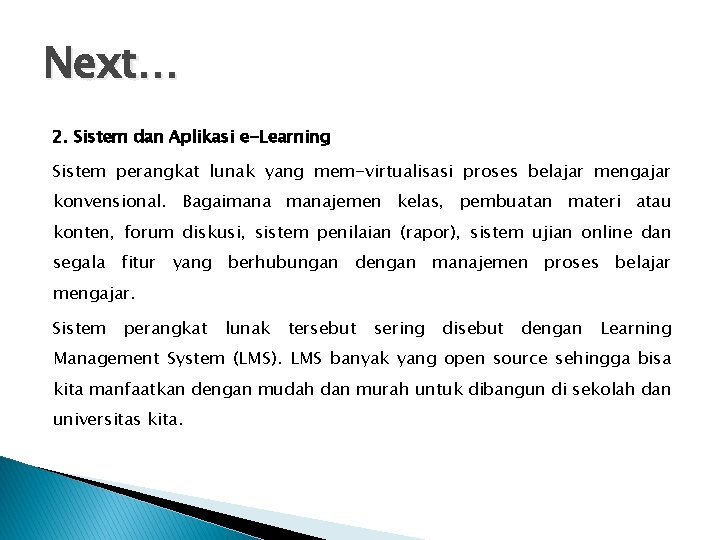 Next…

2. Sistem dan Aplikasi e-Learning

Sistem perangkat lunak yang mem-virtualisasi proses belajar mengajar konvensional. Bagaimana manajemen kelas, pembuatan materi atau konten, forum diskusi, sistem penilaian (rapor), sistem ujian online dan segala fitur yang berhubungan dengan manajemen proses belajar mengajar.

Sistem perangkat lunak tersebut sering disebut dengan Learning Management System (LMS). LMS banyak yang open source sehingga bisa kita manfaatkan dengan mudah dan murah untuk dibangun di sekolah dan universitas kita.